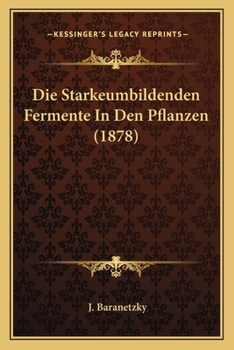 —KESSINGER'S LEGACY REPRINTS—

Die Starkeumbildenden Fermente In Den Pflanzen (1878)

J. Baranetzky